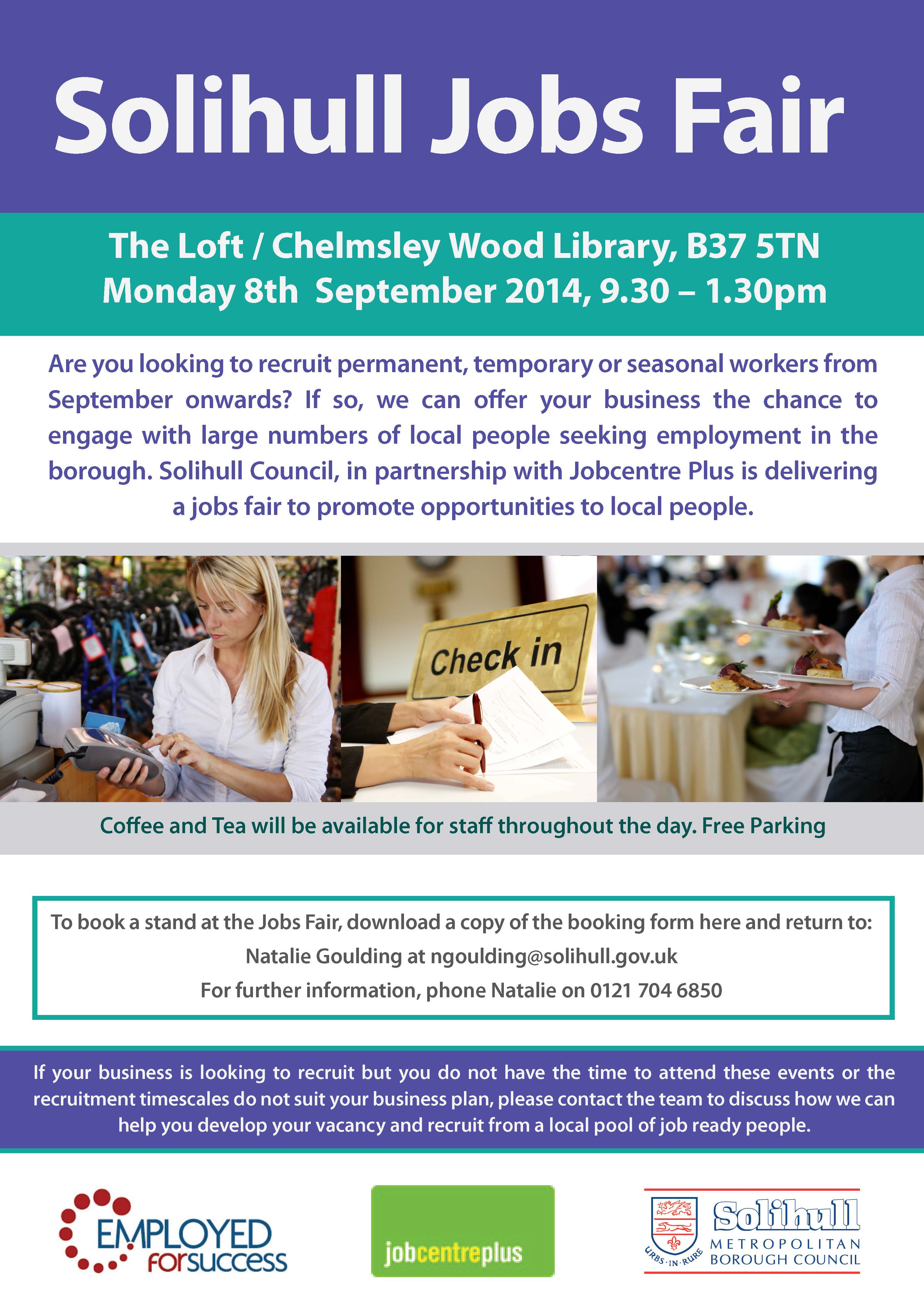 Solihull Jobs Fair

The Loft / Chelmsley Wood Library, B37 5TN
Monday 8th September 2014, 9.30 – 1.30pm

Are you looking to recruit permanent, temporary or seasonal workers from September onwards? If so, we can offer your business the chance to engage with large numbers of local people seeking employment in the borough. Solihull Council, in partnership with Jobcentre Plus is delivering a jobs fair to promote opportunities to local people.

Check in

Coffee and Tea will be available for staff throughout the day. Free Parking

To book a stand at the Jobs Fair, download a copy of the booking form here and return to:
Natalie Goulding at ngoulding@solihull.gov.uk
For further information, phone Natalie on 0121 704 6850

If your business is looking to recruit but you do not have the time to attend these events or the recruitment timescales do not suit your business plan, please contact the team to discuss how we can help you develop your vacancy and recruit from a local pool of job ready people.

EMPLOYED forsuccess

jobcentreplus

URBS · IN · RURE
Solihull
METROPOLITAN BOROUGH COUNCIL